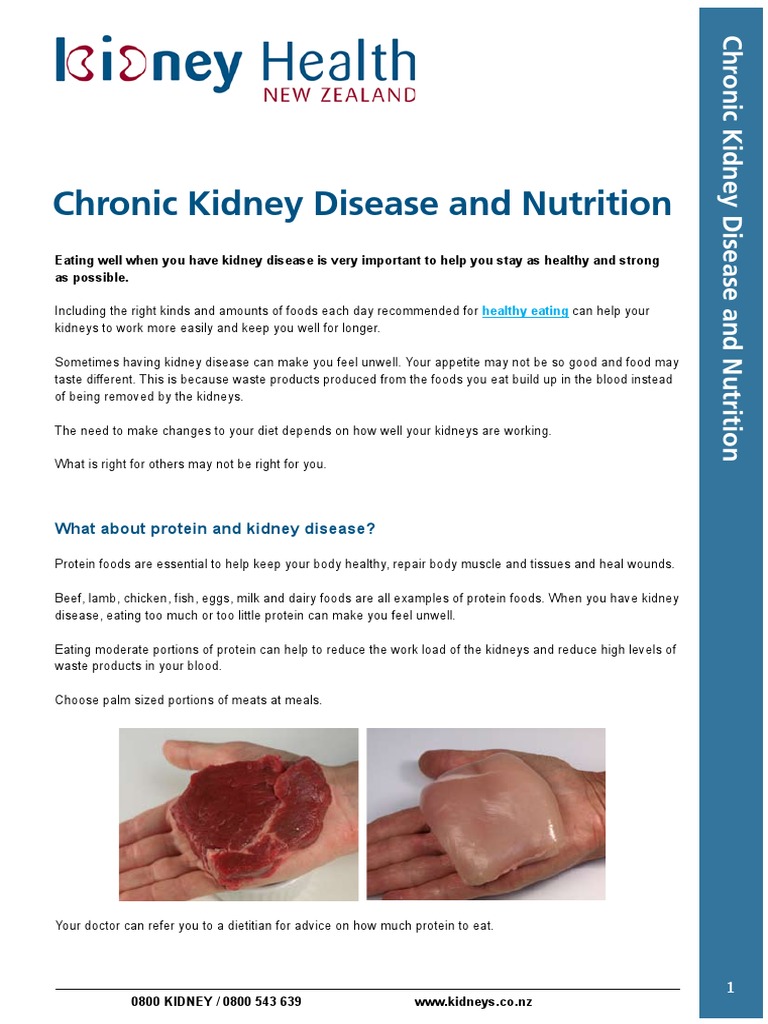 Kidney Health
NEW ZEALAND

Chronic Kidney Disease and Nutrition

Eating well when you have kidney disease is very important to help you stay as healthy and strong as possible.

Including the right kinds and amounts of foods each day recommended for healthy eating can help your kidneys to work more easily and keep you well for longer.

Sometimes having kidney disease can make you feel unwell. Your appetite may not be so good and food may taste different. This is because waste products produced from the foods you eat build up in the blood instead of being removed by the kidneys.

The need to make changes to your diet depends on how well your kidneys are working.

What is right for others may not be right for you.

What about protein and kidney disease?

Protein foods are essential to help keep your body healthy, repair body muscle and tissues and heal wounds.

Beef, lamb, chicken, fish, eggs, milk and dairy foods are all examples of protein foods. When you have kidney disease, eating too much or too little protein can make you feel unwell.

Eating moderate portions of protein can help to reduce the work load of the kidneys and reduce high levels of waste products in your blood.

Choose palm sized portions of meats at meals.

Your doctor can refer you to a dietitian for advice on how much protein to eat.

0800 KIDNEY / 0800 543 639 www.kidneys.co.nz

Chronic Kidney Disease and Nutrition

1